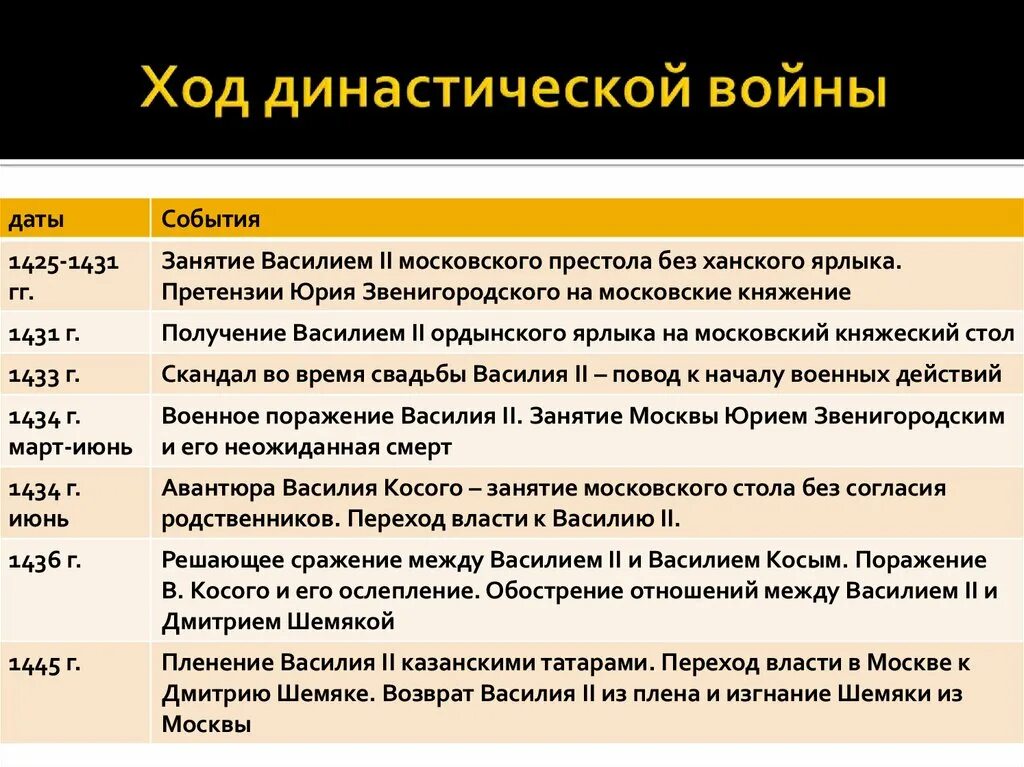 Ход династической войны

| даты | События |
|---|---|
| 1425-1431 гг. | Занятие Василием II московского престола без ханского ярлыка. Претензии Юрия Звенигородского на московские княжение |
| 1431 г. | Получение Василием II ордынского ярлыка на московский княжеский стол |
| 1433 г. | Скандал во время свадьбы Василия II – повод к началу военных действий |
| 1434 г. март-июнь | Военное поражение Василия II. Занятие Москвы Юрием Звенигородским и его неожиданная смерт |
| 1434 г. июнь | Авантюра Василия Косого – занятие московского стола без согласия родственников. Переход власти к Василию II. |
| 1436 г. | Решающее сражение между Василием II и Василием Косым. Поражение В. Косого и его ослепление. Обострение отношений между Василием II и Дмитрием Шемякой |
| 1445 г. | Пленение Василия II казанскими татарами. Переход власти в Москве к Дмитрию Шемяке. Возврат Василия II из плена и изгнание Шемяки из Москвы |